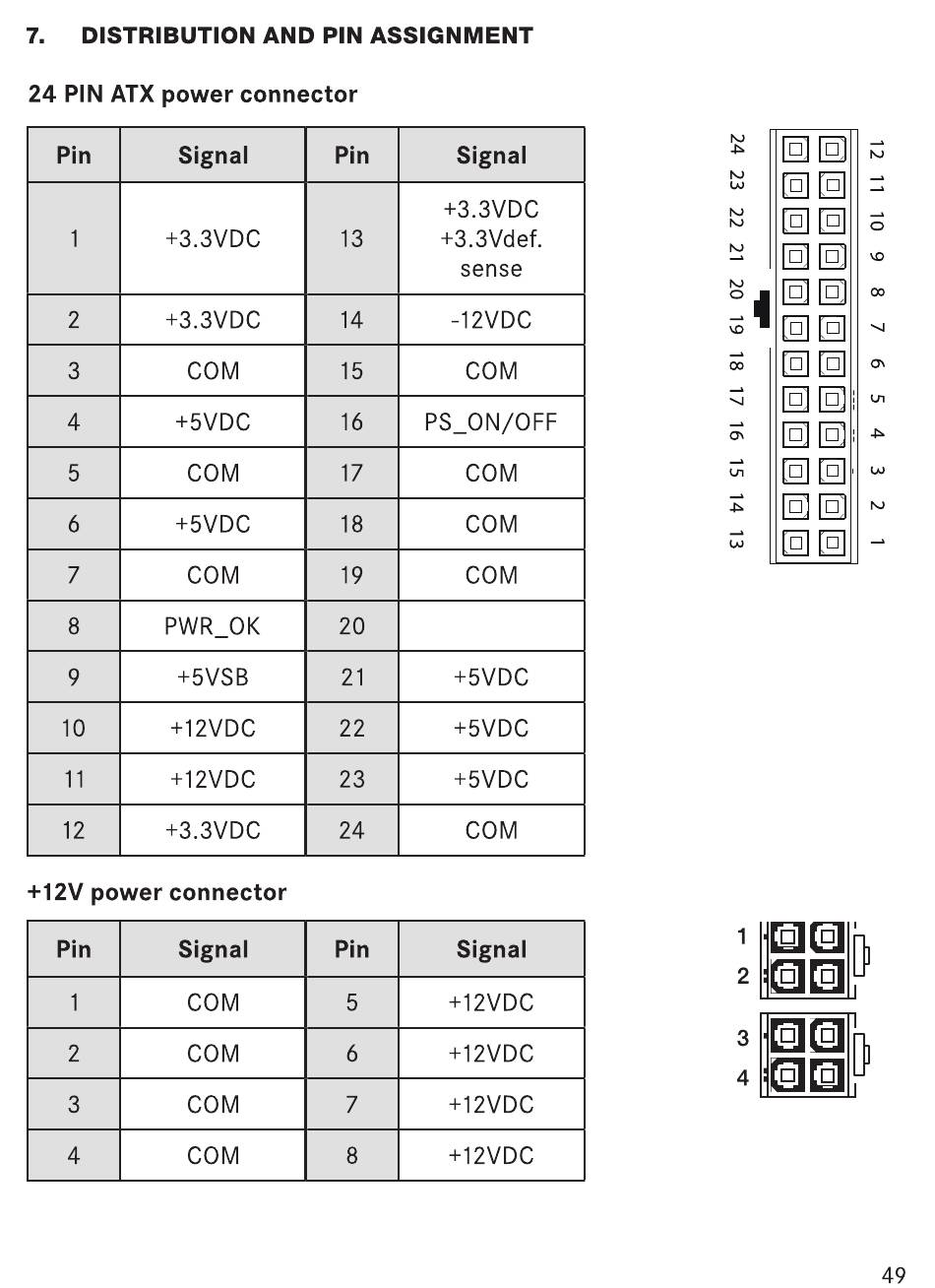 7. DISTRIBUTION AND PIN ASSIGNMENT

24 PIN ATX power connector

| Pin | Signal | Pin | Signal |
|---|---|---|---|
| 1 | +3.3VDC | 13 | +3.3VDC +3.3Vdef. sense |
| 2 | +3.3VDC | 14 | -12VDC |
| 3 | COM | 15 | COM |
| 4 | +5VDC | 16 | PS_ON/OFF |
| 5 | COM | 17 | COM |
| 6 | +5VDC | 18 | COM |
| 7 | COM | 19 | COM |
| 8 | PWR_OK | 20 | |
| 9 | +5VSB | 21 | +5VDC |
| 10 | +12VDC | 22 | +5VDC |
| 11 | +12VDC | 23 | +5VDC |
| 12 | +3.3VDC | 24 | COM |

24 23 22 21 20 19 18 17 16 15 14 13

12 11 10 9 8 7 6 5 4 3 2 1

+12V power connector

| Pin | Signal | Pin | Signal |
|---|---|---|---|
| 1 | COM | 5 | +12VDC |
| 2 | COM | 6 | +12VDC |
| 3 | COM | 7 | +12VDC |
| 4 | COM | 8 | +12VDC |

1
2
3
4

49